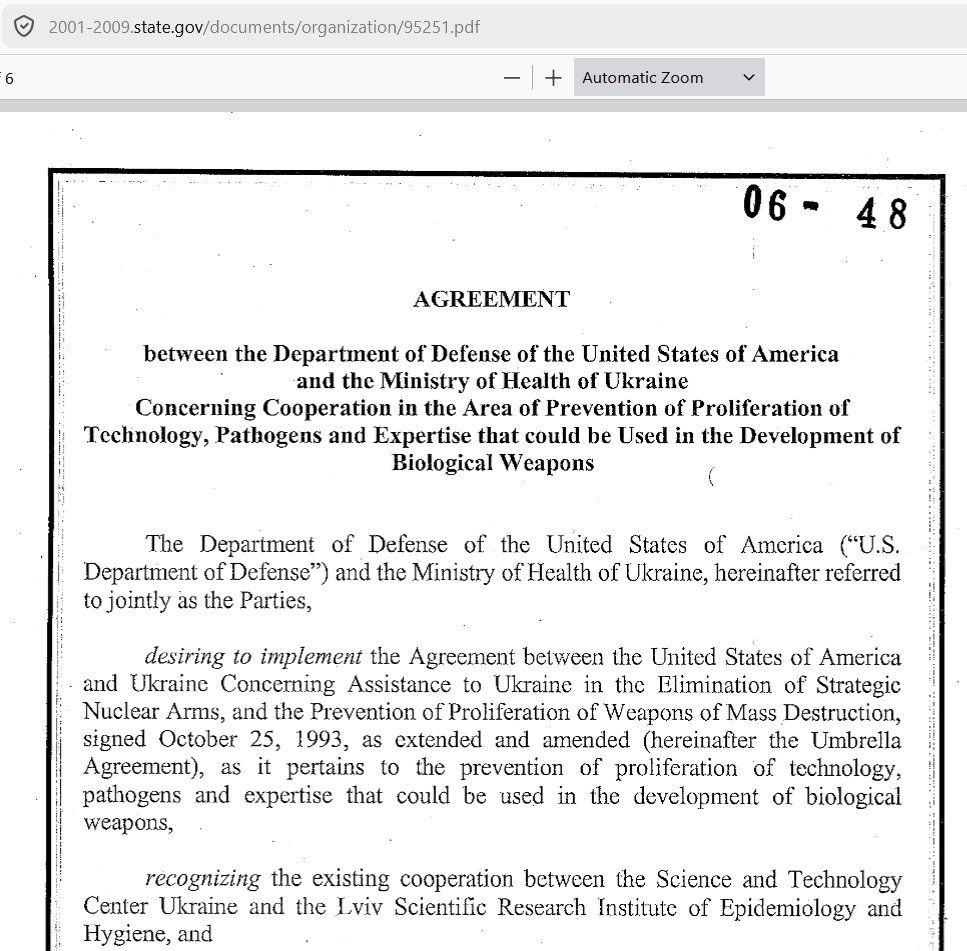 2001-2009.state.gov/documents/organization/95251.pdf

6

Automatic Zoom

06 - 48

AGREEMENT

between the Department of Defense of the United States of America and the Ministry of Health of Ukraine Concerning Cooperation in the Area of Prevention of Proliferation of Technology, Pathogens and Expertise that could be Used in the Development of Biological Weapons

The Department of Defense of the United States of America ("U.S. Department of Defense") and the Ministry of Health of Ukraine, hereinafter referred to jointly as the Parties,

desiring to implement the Agreement between the United States of America and Ukraine Concerning Assistance to Ukraine in the Elimination of Strategic Nuclear Arms, and the Prevention of Proliferation of Weapons of Mass Destruction, signed October 25, 1993, as extended and amended (hereinafter the Umbrella Agreement), as it pertains to the prevention of proliferation of technology, pathogens and expertise that could be used in the development of biological weapons,

recognizing the existing cooperation between the Science and Technology Center Ukraine and the Lviv Scientific Research Institute of Epidemiology and Hygiene, and